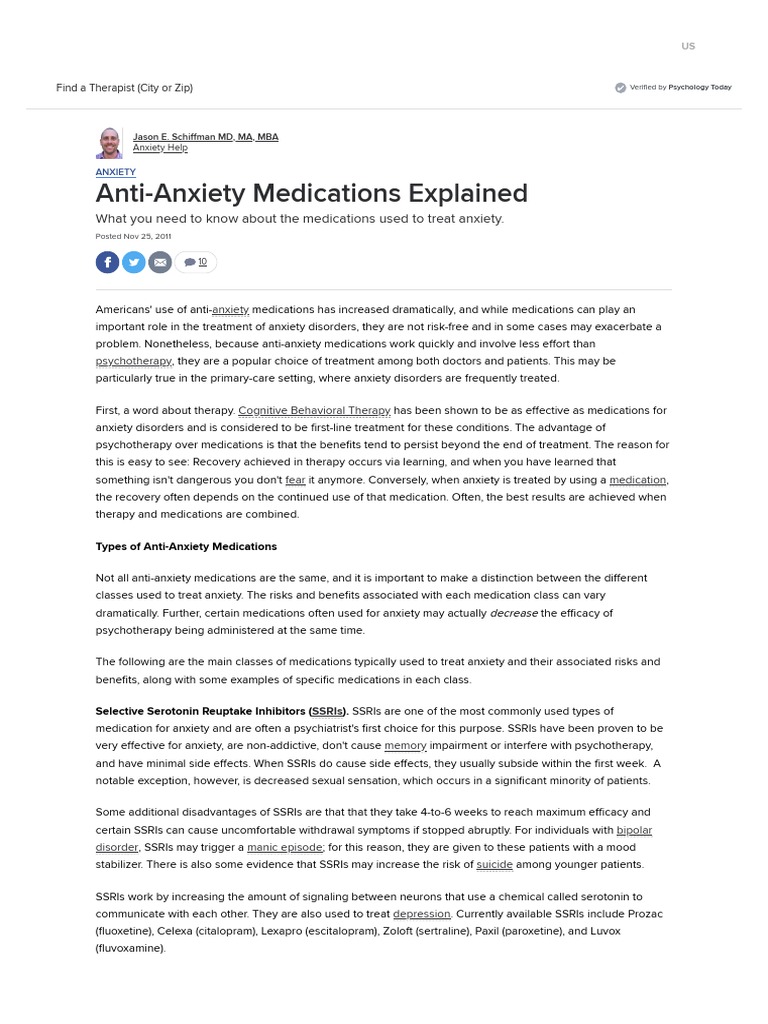 US

Find a Therapist (City or Zip)

Verified by Psychology Today

Jason E. Schiffman MD, MA, MBA
Anxiety Help

ANXIETY

Anti-Anxiety Medications Explained

What you need to know about the medications used to treat anxiety.

Posted Nov 25, 2011

10

Americans' use of anti-anxiety medications has increased dramatically, and while medications can play an important role in the treatment of anxiety disorders, they are not risk-free and in some cases may exacerbate a problem. Nonetheless, because anti-anxiety medications work quickly and involve less effort than psychotherapy, they are a popular choice of treatment among both doctors and patients. This may be particularly true in the primary-care setting, where anxiety disorders are frequently treated.

First, a word about therapy. Cognitive Behavioral Therapy has been shown to be as effective as medications for anxiety disorders and is considered to be first-line treatment for these conditions. The advantage of psychotherapy over medications is that the benefits tend to persist beyond the end of treatment. The reason for this is easy to see: Recovery achieved in therapy occurs via learning, and when you have learned that something isn't dangerous you don't fear it anymore. Conversely, when anxiety is treated by using a medication, the recovery often depends on the continued use of that medication. Often, the best results are achieved when therapy and medications are combined.

Types of Anti-Anxiety Medications

Not all anti-anxiety medications are the same, and it is important to make a distinction between the different classes used to treat anxiety. The risks and benefits associated with each medication class can vary dramatically. Further, certain medications often used for anxiety may actually decrease the efficacy of psychotherapy being administered at the same time.

The following are the main classes of medications typically used to treat anxiety and their associated risks and benefits, along with some examples of specific medications in each class.

Selective Serotonin Reuptake Inhibitors (SSRIs). SSRIs are one of the most commonly used types of medication for anxiety and are often a psychiatrist's first choice for this purpose. SSRIs have been proven to be very effective for anxiety, are non-addictive, don't cause memory impairment or interfere with psychotherapy, and have minimal side effects. When SSRIs do cause side effects, they usually subside within the first week. A notable exception, however, is decreased sexual sensation, which occurs in a significant minority of patients.

Some additional disadvantages of SSRIs are that that they take 4-to-6 weeks to reach maximum efficacy and certain SSRIs can cause uncomfortable withdrawal symptoms if stopped abruptly. For individuals with bipolar disorder, SSRIs may trigger a manic episode; for this reason, they are given to these patients with a mood stabilizer. There is also some evidence that SSRIs may increase the risk of suicide among younger patients.

SSRIs work by increasing the amount of signaling between neurons that use a chemical called serotonin to communicate with each other. They are also used to treat depression. Currently available SSRIs include Prozac (fluoxetine), Celexa (citalopram), Lexapro (escitalopram), Zoloft (sertraline), Paxil (paroxetine), and Luvox (fluvoxamine).